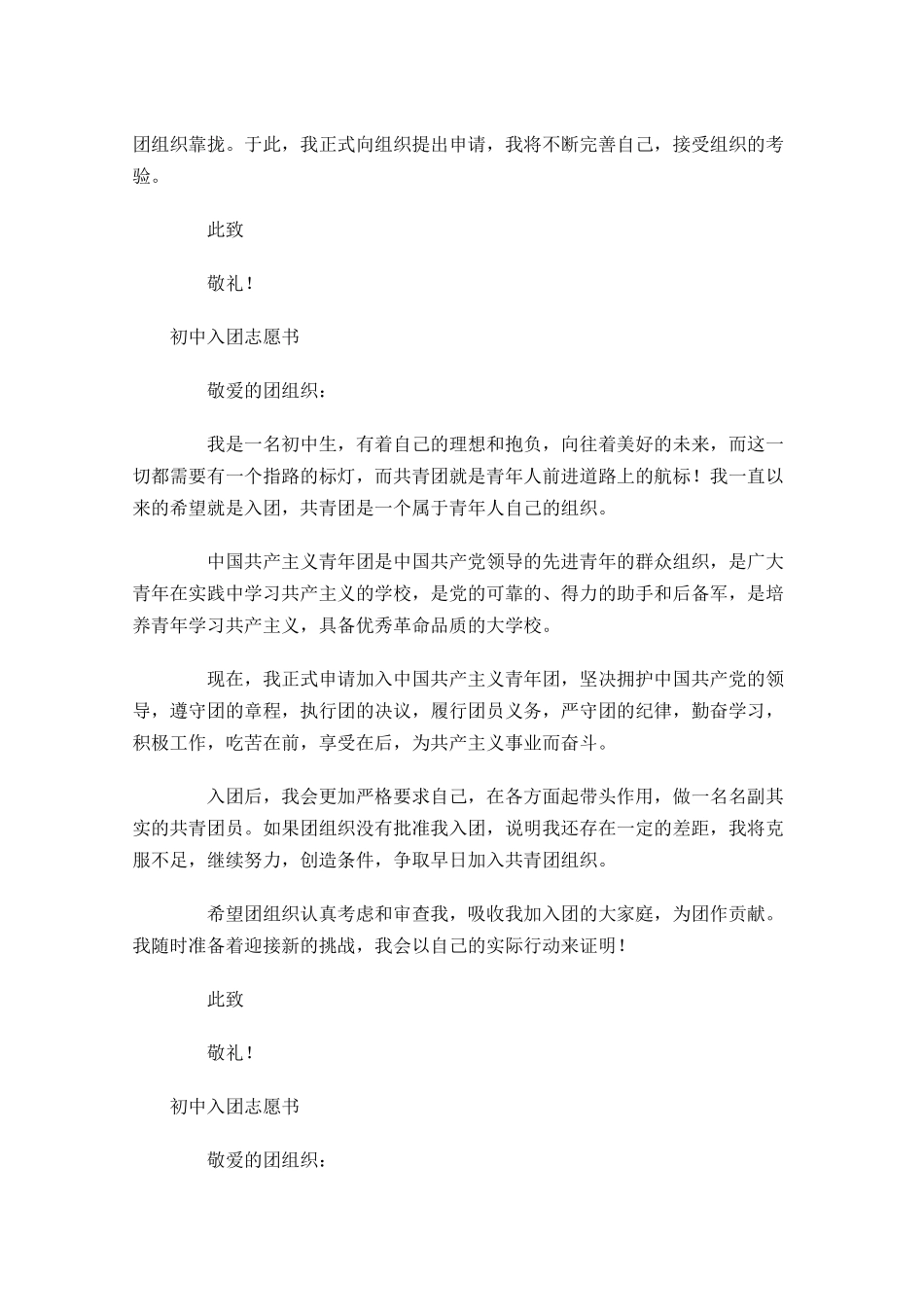 团组织靠拢。于此，我正式向组织提出申请，我将不断完善自己，接受组织的考验。

此致

敬礼！

初中入团志愿书

敬爱的团组织：

我是一名初中生，有着自己的理想和抱负，向往着美好的未来，而这一切都需要有一个指路的标灯，而共青团就是青年人前进道路上的航标！我一直以来的希望就是入团，共青团是一个属于青年人自己的组织。

中国共产主义青年团是中国共产党领导的先进青年的群众组织，是广大青年在实践中学习共产主义的学校，是党的可靠的、得力的助手和后备军，是培养青年学习共产主义，具备优秀革命品质的大学校。

现在，我正式申请加入中国共产主义青年团，坚决拥护中国共产党的领导，遵守团的章程，执行团的决议，履行团员义务，严守团的纪律，勤奋学习，积极工作，吃苦在前，享受在后，为共产主义事业而奋斗。

入团后，我会更加严格要求自己，在各方面起带头作用，做一名名副其实的共青团员。如果团组织没有批准我入团，说明我还存在一定的差距，我将克服不足，继续努力，创造条件，争取早日加入共青团组织。

希望团组织认真考虑和审查我，吸收我加入团的大家庭，为团作贡献。我随时准备着迎接新的挑战，我会以自己的实际行动来证明！

此致

敬礼！

初中入团志愿书

敬爱的团组织：